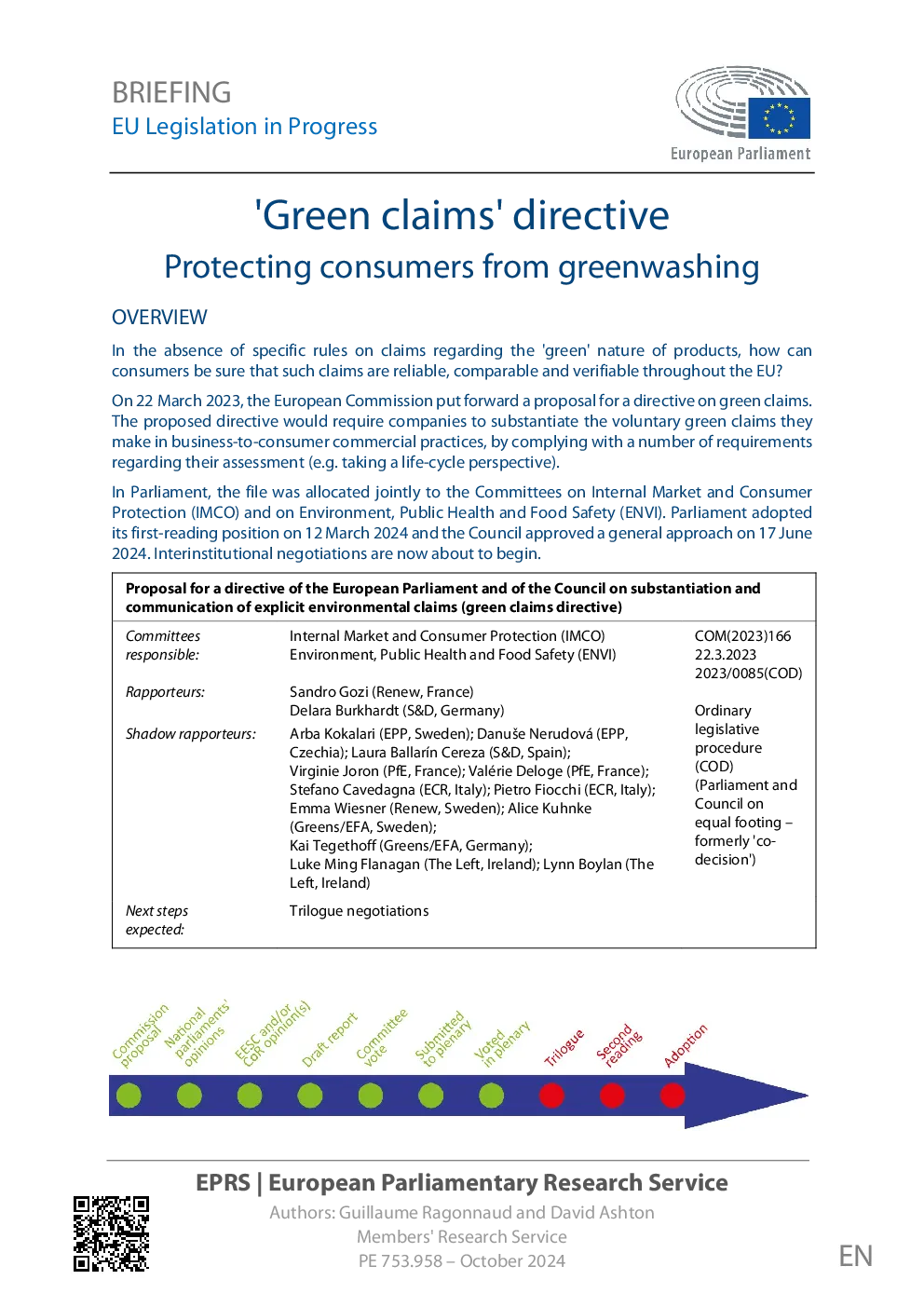 BRIEFING
EU Legislation in Progress

European Parliament

'Green claims' directive
Protecting consumers from greenwashing

OVERVIEW

In the absence of specific rules on claims regarding the 'green' nature of products, how can consumers be sure that such claims are reliable, comparable and verifiable throughout the EU?

On 22 March 2023, the European Commission put forward a proposal for a directive on green claims. The proposed directive would require companies to substantiate the voluntary green claims they make in business-to-consumer commercial practices, by complying with a number of requirements regarding their assessment (e.g. taking a life-cycle perspective).

In Parliament, the file was allocated jointly to the Committees on Internal Market and Consumer Protection (IMCO) and on Environment, Public Health and Food Safety (ENVI). Parliament adopted its first-reading position on 12 March 2024 and the Council approved a general approach on 17 June 2024. Interinstitutional negotiations are now about to begin.

Proposal for a directive of the European Parliament and of the Council on substantiation and communication of explicit environmental claims (green claims directive)

Committees responsible:
Internal Market and Consumer Protection (IMCO)
Environment, Public Health and Food Safety (ENVI)

Rapporteurs:
Sandro Gozi (Renew, France)
Delara Burkhardt (S&D, Germany)

Shadow rapporteurs:
Arba Kokalari (EPP, Sweden); Danuše Nerudová (EPP, Czechia); Laura Ballarín Cereza (S&D, Spain); Virginie Joron (PfE, France); Valérie Deloge (PfE, France); Stefano Cavedagna (ECR, Italy); Pietro Fiocchi (ECR, Italy); Emma Wiesner (Renew, Sweden); Alice Kuhnke (Greens/EFA, Sweden); Kai Tegethoff (Greens/EFA, Germany); Luke Ming Flanagan (The Left, Ireland); Lynn Boylan (The Left, Ireland)

Next steps expected:
Trilogue negotiations

COM(2023)166
22.3.2023
2023/0085(COD)

Ordinary legislative procedure (COD) (Parliament and Council on equal footing – formerly 'co-decision')

Commission proposal
National parliaments' opinions
EESC and/or CoR opinion(s)
Draft report
Committee vote
Submitted to plenary
Voted in plenary
Trilogue
Second reading
Adoption

EPRS | European Parliamentary Research Service
Authors: Guillaume Ragonnaud and David Ashton
Members' Research Service
PE 753.958 – October 2024

EN